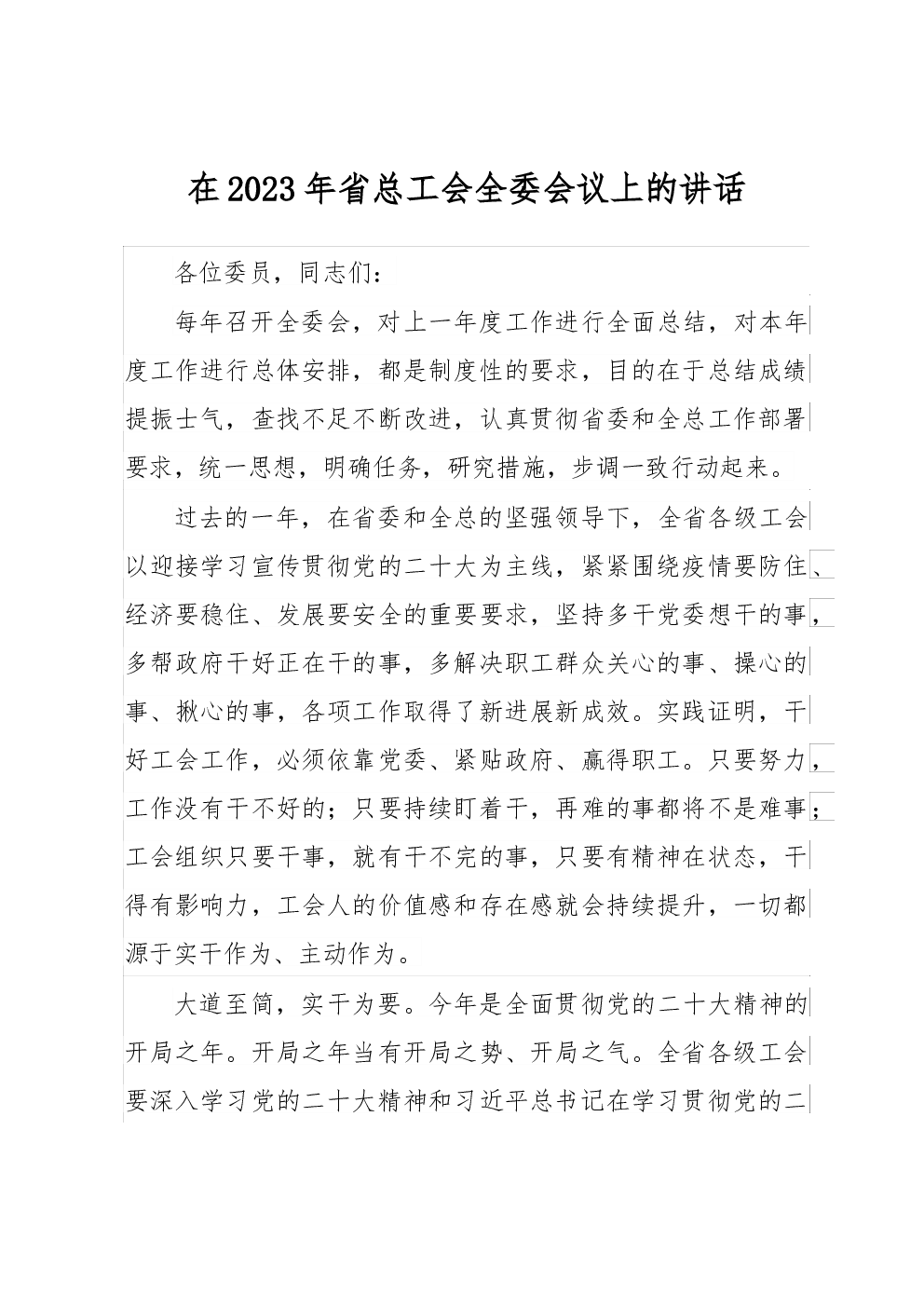 在2023年省总工会全委会议上的讲话

各位委员，同志们：

每年召开全委会，对上一年度工作进行全面总结，对本年度工作进行总体安排，都是制度性的要求，目的在于总结成绩提振士气，查找不足不断改进，认真贯彻省委和全总工作部署要求，统一思想，明确任务，研究措施，步调一致行动起来。

过去的一年，在省委和全总的坚强领导下，全省各级工会以迎接学习宣传贯彻党的二十大为主线，紧紧围绕疫情要防住、经济要稳住、发展要安全的重要要求，坚持多干党委想干的事，多帮政府干好正在干的事，多解决职工群众关心的事、操心的事、揪心的事，各项工作取得了新进展新成效。实践证明，干好工会工作，必须依靠党委、紧贴政府、赢得职工。只要努力，工作没有干不好的；只要持续盯着干，再难的事都将不是难事；工会组织只要干事，就有干不完的事，只要有精神在状态，干得有影响力，工会人的价值感和存在感就会持续提升，一切都源于实干作为、主动作为。

大道至简，实干为要。今年是全面贯彻党的二十大精神的开局之年。开局之年当有开局之势、开局之气。全省各级工会要深入学习党的二十大精神和习近平总书记在学习贯彻党的二